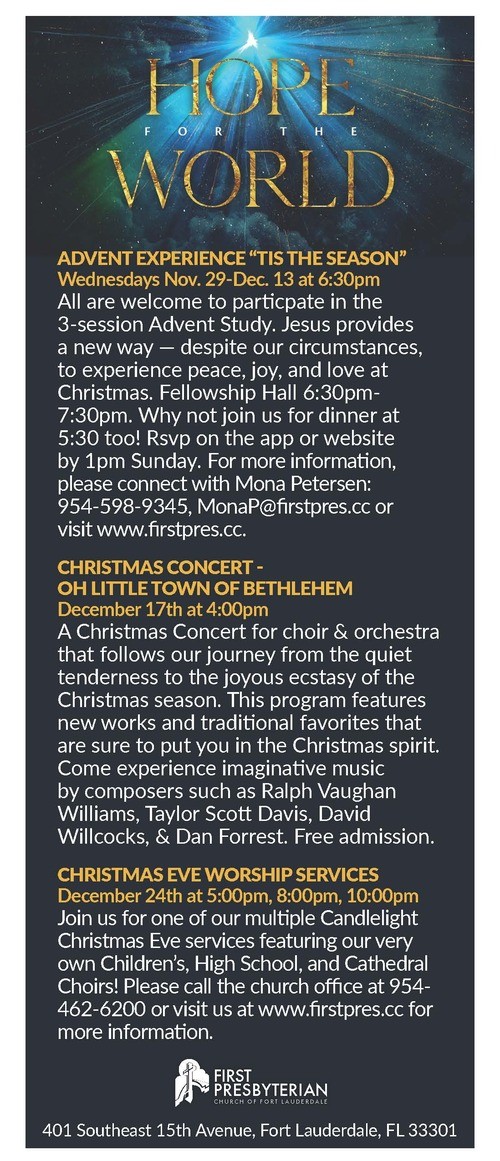 HOPE
FOR THE
WORLD

ADVENT EXPERIENCE "TIS THE SEASON"
Wednesdays Nov. 29-Dec. 13 at 6:30pm
All are welcome to particpate in the 3-session Advent Study. Jesus provides a new way — despite our circumstances, to experience peace, joy, and love at Christmas. Fellowship Hall 6:30pm-7:30pm. Why not join us for dinner at 5:30 too! Rsvp on the app or website by 1pm Sunday. For more information, please connect with Mona Petersen: 954-598-9345, MonaP@firstpres.cc or visit www.firstpres.cc.

CHRISTMAS CONCERT - OH LITTLE TOWN OF BETHLEHEM
December 17th at 4:00pm
A Christmas Concert for choir & orchestra that follows our journey from the quiet tenderness to the joyous ecstasy of the Christmas season. This program features new works and traditional favorites that are sure to put you in the Christmas spirit. Come experience imaginative music by composers such as Ralph Vaughan Williams, Taylor Scott Davis, David Willcocks, & Dan Forrest. Free admission.

CHRISTMAS EVE WORSHIP SERVICES
December 24th at 5:00pm, 8:00pm, 10:00pm
Join us for one of our multiple Candlelight Christmas Eve services featuring our very own Children's, High School, and Cathedral Choirs! Please call the church office at 954-462-6200 or visit us at www.firstpres.cc for more information.

FIRST PRESBYTERIAN
CHURCH OF FORT LAUDERDALE

401 Southeast 15th Avenue, Fort Lauderdale, FL 33301